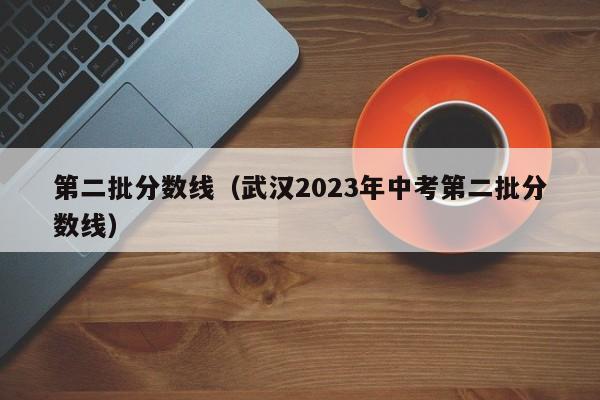 第二批分数线（武汉2023年中考第二批分数线）